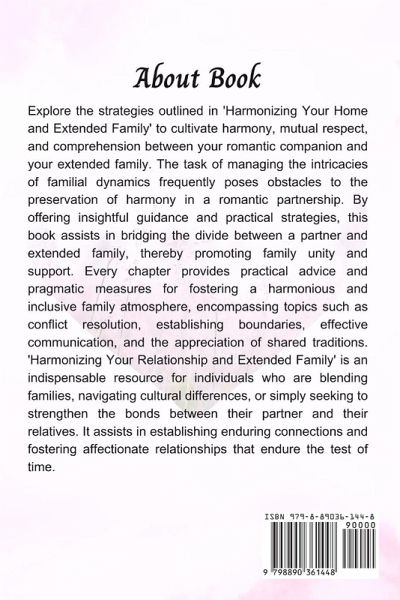 About Book

Explore the strategies outlined in 'Harmonizing Your Home and Extended Family' to cultivate harmony, mutual respect, and comprehension between your romantic companion and your extended family. The task of managing the intricacies of familial dynamics frequently poses obstacles to the preservation of harmony in a romantic partnership. By offering insightful guidance and practical strategies, this book assists in bridging the divide between a partner and extended family, thereby promoting family unity and support. Every chapter provides practical advice and pragmatic measures for fostering a harmonious and inclusive family atmosphere, encompassing topics such as conflict resolution, establishing boundaries, effective communication, and the appreciation of shared traditions. 'Harmonizing Your Relationship and Extended Family' is an indispensable resource for individuals who are blending families, navigating cultural differences, or simply seeking to strengthen the bonds between their partner and their relatives. It assists in establishing enduring connections and fostering affectionate relationships that endure the test of time.

ISBN 979-8-89036-144-8
90000
9 798890 361448